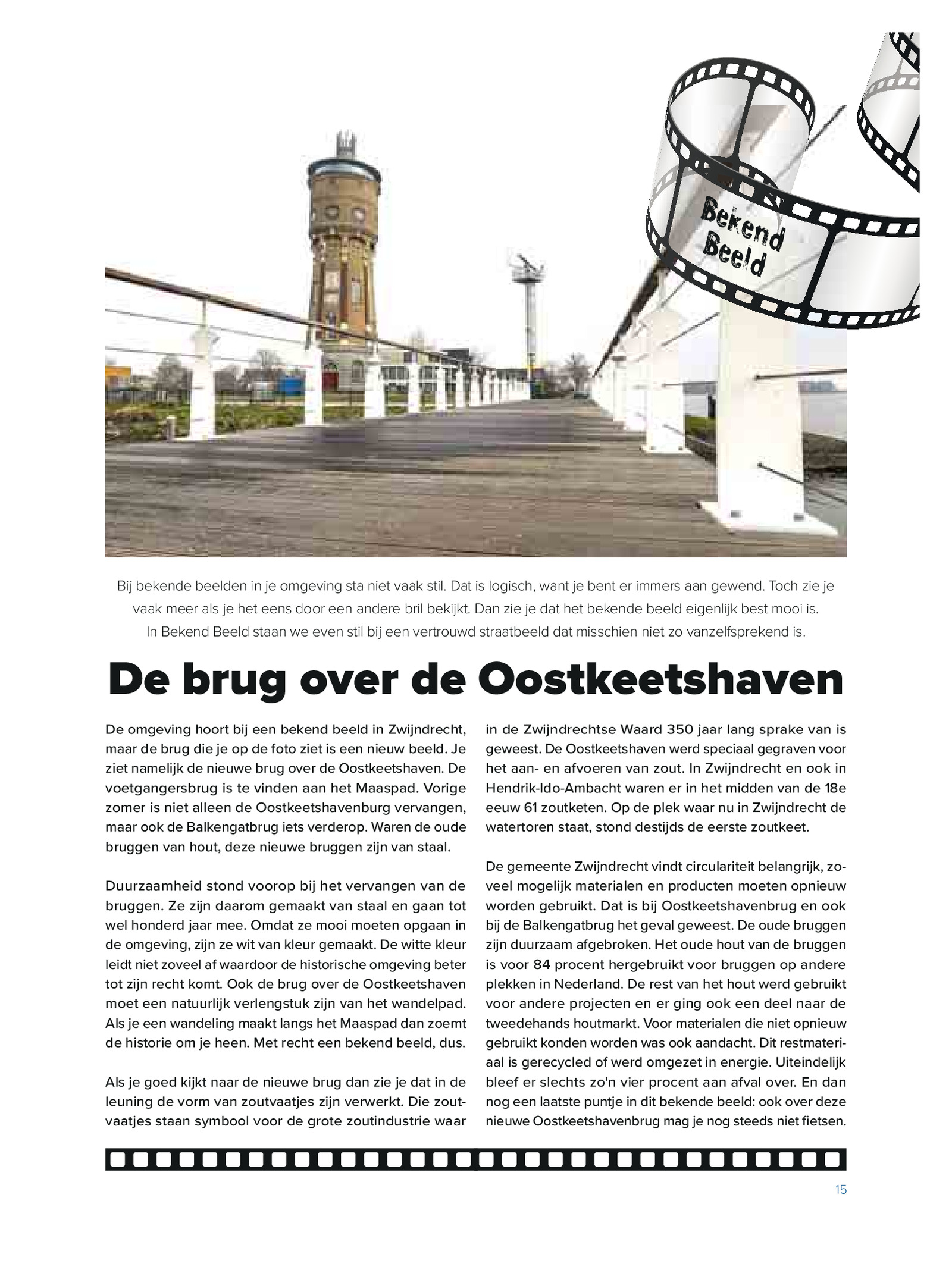 Bekend Beeld

Bij bekende beelden in je omgeving sta niet vaak stil. Dat is logisch, want je bent er immers aan gewend. Toch zie je vaak meer als je het eens door een andere bril bekijkt. Dan zie je dat het bekende beeld eigenlijk best mooi is. In Bekend Beeld staan we even stil bij een vertrouwd straatbeeld dat misschien niet zo vanzelfsprekend is.

De brug over de Oostkeetshaven

De omgeving hoort bij een bekend beeld in Zwijndrecht, maar de brug die je op de foto ziet is een nieuw beeld. Je ziet namelijk de nieuwe brug over de Oostkeetshaven. De voetgangersbrug is te vinden aan het Maaspad. Vorige zomer is niet alleen de Oostkeetshavenburg vervangen, maar ook de Balkengatbrug iets verderop. Waren de oude bruggen van hout, deze nieuwe bruggen zijn van staal.

Duurzaamheid stond voorop bij het vervangen van de bruggen. Ze zijn daarom gemaakt van staal en gaan tot wel honderd jaar mee. Omdat ze mooi moeten opgaan in de omgeving, zijn ze wit van kleur gemaakt. De witte kleur leidt niet zoveel af waardoor de historische omgeving beter tot zijn recht komt. Ook de brug over de Oostkeetshaven moet een natuurlijk verlengstuk zijn van het wandelpad. Als je een wandeling maakt langs het Maaspad dan zoemt de historie om je heen. Met recht een bekend beeld, dus.

Als je goed kijkt naar de nieuwe brug dan zie je dat in de leuning de vorm van zoutvaatjes zijn verwerkt. Die zoutvaatjes staan symbool voor de grote zoutindustrie waar in de Zwijndrechtse Waard 350 jaar lang sprake van is geweest. De Oostkeetshaven werd speciaal gegraven voor het aan- en afvoeren van zout. In Zwijndrecht en ook in Hendrik-Ido-Ambacht waren er in het midden van de 18e eeuw 61 zoutketen. Op de plek waar nu in Zwijndrecht de watertoren staat, stond destijds de eerste zoutkeet.

De gemeente Zwijndrecht vindt circulariteit belangrijk, zoveel mogelijk materialen en producten moeten opnieuw worden gebruikt. Dat is bij Oostkeetshavenbrug en ook bij de Balkengatbrug het geval geweest. De oude bruggen zijn duurzaam afgebroken. Het oude hout van de bruggen is voor 84 procent hergebruikt voor bruggen op andere plekken in Nederland. De rest van het hout werd gebruikt voor andere projecten en er ging ook een deel naar de tweedehands houtmarkt. Voor materialen die niet opnieuw gebruikt konden worden was ook aandacht. Dit restmateriaal is gerecycled of werd omgezet in energie. Uiteindelijk bleef er slechts zo'n vier procent aan afval over. En dan nog een laatste puntje in dit bekende beeld: ook over deze nieuwe Oostkeetshavenbrug mag je nog steeds niet fietsen.

15